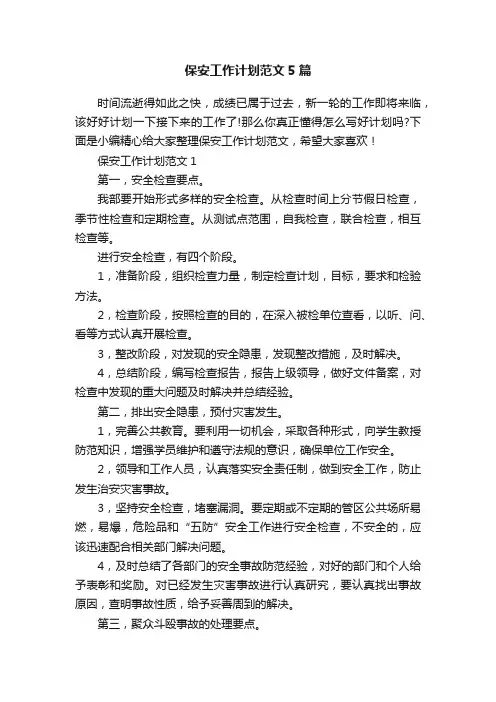 保安工作计划范文5篇

时间流逝得如此之快，成绩已属于过去，新一轮的工作即将来临，该好好计划一下接下来的工作了!那么你真正懂得怎么写好计划吗?下面是小编精心给大家整理保安工作计划范文，希望大家喜欢！

保安工作计划范文1

第一，安全检查要点。

我部要开始形式多样的安全检查。从检查时间上分节假日检查，季节性检查和定期检查。从测试点范围，自我检查，联合检查，相互检查等。

进行安全检查，有四个阶段。

1，准备阶段，组织检查力量，制定检查计划，目标，要求和检验方法。

2，检查阶段，按照检查的目的，在深入被检单位查看，以听、问、看等方式认真开展检查。

3，整改阶段，对发现的安全隐患，发现整改措施，及时解决。

4，总结阶段，编写检查报告，报告上级领导，做好文件备案，对检查中发现的重大问题及时解决并总结经验。

第二，排出安全隐患，预付灾害发生。

1，完善公共教育。要利用一切机会，采取各种形式，向学生教授防范知识，增强学员维护和遵守法规的意识，确保单位工作安全。

2，领导和工作人员，认真落实安全责任制，做到安全工作，防止发生治安灾害事故。

3，坚持安全检查，堵塞漏洞。要定期或不定期的管区公共场所易燃，易爆，危险品和“五防”安全工作进行安全检查，不安全的，应该迅速配合相关部门解决问题。

4，及时总结了各部门的安全事故防范经验，对好的部门和个人给予表彰和奖励。对已经发生灾害事故进行认真研究，要认真找出事故原因，查明事故性质，给予妥善周到的解决。

第三，聚众斗殴事故的处理要点。